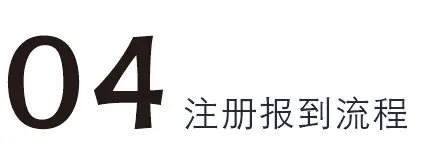 04 注册报到流程